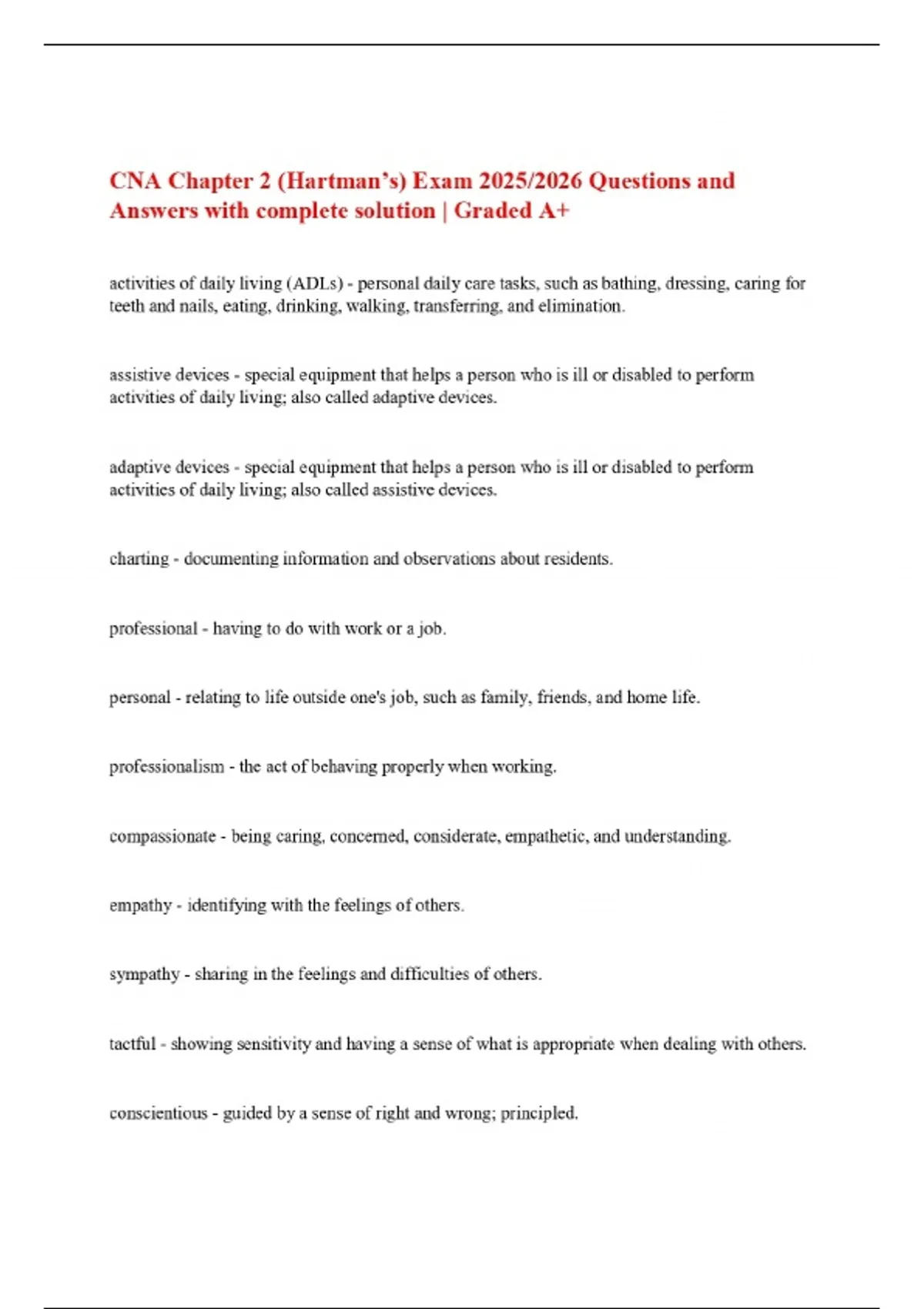 CNA Chapter 2 (Hartman's) Exam 2025/2026 Questions and Answers with complete solution | Graded A+

activities of daily living (ADLs) - personal daily care tasks, such as bathing, dressing, caring for teeth and nails, eating, drinking, walking, transferring, and elimination.

assistive devices - special equipment that helps a person who is ill or disabled to perform activities of daily living; also called adaptive devices.

adaptive devices - special equipment that helps a person who is ill or disabled to perform activities of daily living; also called assistive devices.

charting - documenting information and observations about residents.

professional - having to do with work or a job.

personal - relating to life outside one's job, such as family, friends, and home life.

professionalism - the act of behaving properly when working.

compassionate - being caring, concerned, considerate, empathetic, and understanding.

empathy - identifying with the feelings of others.

sympathy - sharing in the feelings and difficulties of others.

tactful - showing sensitivity and having a sense of what is appropriate when dealing with others.

conscientious - guided by a sense of right and wrong; principled.